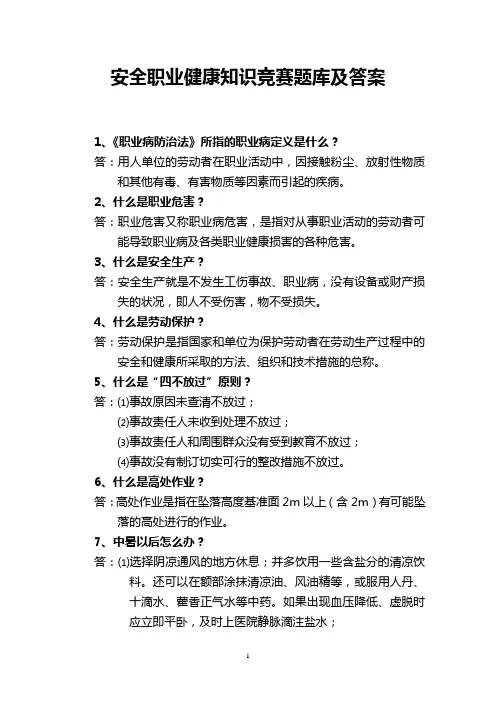 安全职业健康知识竞赛题库及答案

1、《职业病防治法》所指的职业病定义是什么？

答：用人单位的劳动者在职业活动中，因接触粉尘、放射性物质和其他有毒、有害物质等因素而引起的疾病。

2、什么是职业危害？

答：职业危害又称职业病危害，是指对从事职业活动的劳动者可能导致职业病及各类职业健康损害的各种危害。

3、什么是安全生产？

答：安全生产就是不发生工伤事故、职业病，没有设备或财产损失的状况，即人不受伤害，物不受损失。

4、什么是劳动保护？

答：劳动保护是指国家和单位为保护劳动者在劳动生产过程中的安全和健康所采取的方法、组织和技术措施的总称。

5、什么是“四不放过”原则？

答：⑴事故原因未查清不放过；

⑵事故责任人未收到处理不放过；

⑶事故责任人和周围群众没有受到教育不放过；

⑷事故没有制订切实可行的整改措施不放过。

6、什么是高处作业？

答：高处作业是指在坠落高度基准面 2m 以上（含 2m）有可能坠落的高处进行的作业。

7、中暑以后怎么办？

答：⑴选择阴凉通风的地方休息；并多饮用一些含盐分的清凉饮料。还可以在额部涂抹清凉油、风油精等，或服用人丹、十滴水、藿香正气水等中药。如果出现血压降低、虚脱时应立即平卧，及时上医院静脉滴注盐水；

1